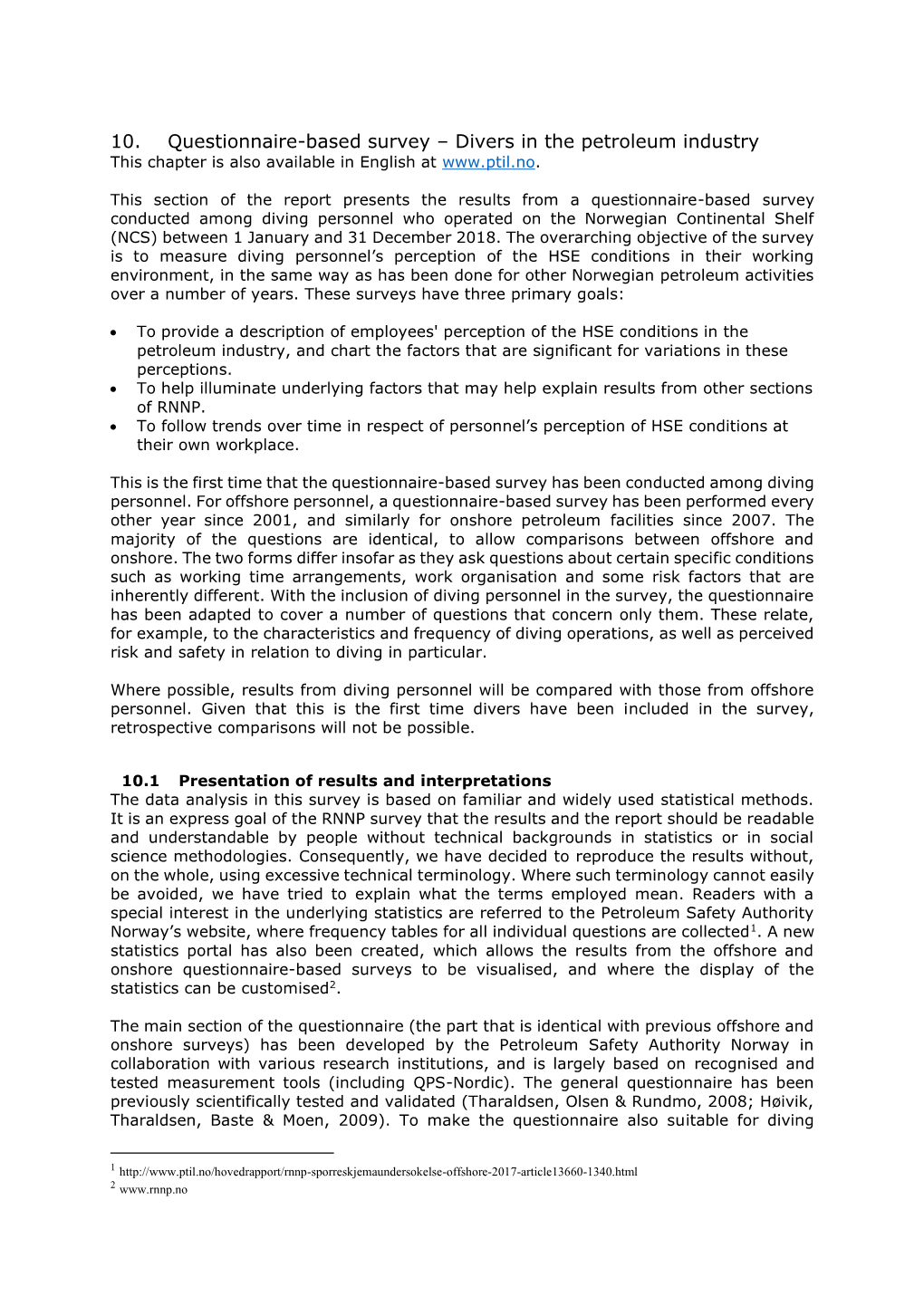 10. Questionnaire-based survey – Divers in the petroleum industry
This chapter is also available in English at www.ptil.no.

This section of the report presents the results from a questionnaire-based survey conducted among diving personnel who operated on the Norwegian Continental Shelf (NCS) between 1 January and 31 December 2018. The overarching objective of the survey is to measure diving personnel's perception of the HSE conditions in their working environment, in the same way as has been done for other Norwegian petroleum activities over a number of years. These surveys have three primary goals:

• To provide a description of employees' perception of the HSE conditions in the petroleum industry, and chart the factors that are significant for variations in these perceptions.
• To help illuminate underlying factors that may help explain results from other sections of RNNP.
• To follow trends over time in respect of personnel's perception of HSE conditions at their own workplace.

This is the first time that the questionnaire-based survey has been conducted among diving personnel. For offshore personnel, a questionnaire-based survey has been performed every other year since 2001, and similarly for onshore petroleum facilities since 2007. The majority of the questions are identical, to allow comparisons between offshore and onshore. The two forms differ insofar as they ask questions about certain specific conditions such as working time arrangements, work organisation and some risk factors that are inherently different. With the inclusion of diving personnel in the survey, the questionnaire has been adapted to cover a number of questions that concern only them. These relate, for example, to the characteristics and frequency of diving operations, as well as perceived risk and safety in relation to diving in particular.

Where possible, results from diving personnel will be compared with those from offshore personnel. Given that this is the first time divers have been included in the survey, retrospective comparisons will not be possible.

10.1 Presentation of results and interpretations
The data analysis in this survey is based on familiar and widely used statistical methods. It is an express goal of the RNNP survey that the results and the report should be readable and understandable by people without technical backgrounds in statistics or in social science methodologies. Consequently, we have decided to reproduce the results without, on the whole, using excessive technical terminology. Where such terminology cannot easily be avoided, we have tried to explain what the terms employed mean. Readers with a special interest in the underlying statistics are referred to the Petroleum Safety Authority Norway's website, where frequency tables for all individual questions are collected$^1$. A new statistics portal has also been created, which allows the results from the offshore and onshore questionnaire-based surveys to be visualised, and where the display of the statistics can be customised$^2$.

The main section of the questionnaire (the part that is identical with previous offshore and onshore surveys) has been developed by the Petroleum Safety Authority Norway in collaboration with various research institutions, and is largely based on recognised and tested measurement tools (including QPS-Nordic). The general questionnaire has been previously scientifically tested and validated (Tharaldsen, Olsen & Rundmo, 2008; Høivik, Tharaldsen, Baste & Moen, 2009). To make the questionnaire also suitable for diving

$^1$ http://www.ptil.no/hovedrapport/rnnp-sporreskjemaundersokelse-offshore-2017-article13660-1340.html
$^2$ www.rnnp.no